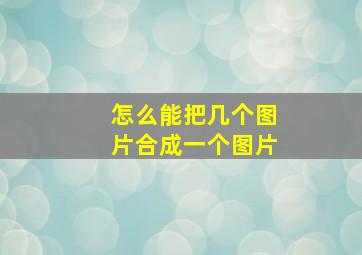 怎么能把几个图片合成一个图片